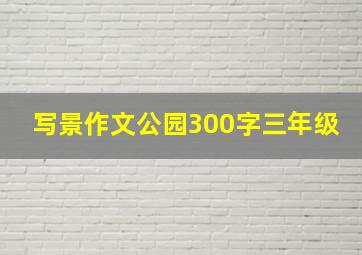 写景作文公园300字三年级